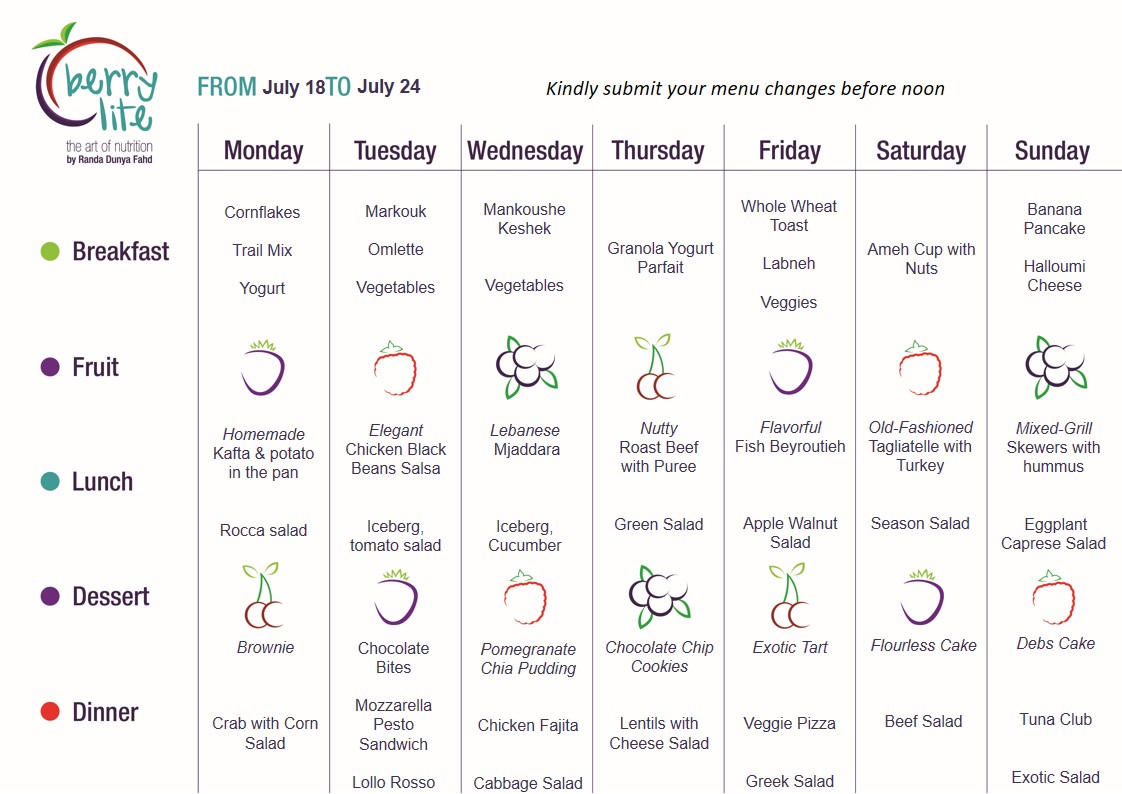 berry lite
the art of nutrition
by Randa Dunya Fahd

FROM July 18 TO July 24

Kindly submit your menu changes before noon

| | Monday | Tuesday | Wednesday | Thursday | Friday | Saturday | Sunday |
|---|---|---|---|---|---|---|---|
| Breakfast | Cornflakes Trail Mix Yogurt | Markouk Omlette Vegetables | Mankoushe Keshek Vegetables | Granola Yogurt Parfait | Whole Wheat Toast Labneh Veggies | Ameh Cup with Nuts | Banana Pancake Halloumi Cheese |
| Fruit | | | | | | | |
| Lunch | Homemade Kafta & potato in the pan Rocca salad | Elegant Chicken Black Beans Salsa Iceberg, tomato salad | Lebanese Mjaddara Iceberg, Cucumber | Nutty Roast Beef with Puree Green Salad | Flavorful Fish Beyroutieh Apple Walnut Salad | Old-Fashioned Tagliatelle with Turkey Season Salad | Mixed-Grill Skewers with hummus Eggplant Caprese Salad |
| Dessert | Brownie | Chocolate Bites | Pomegranate Chia Pudding | Chocolate Chip Cookies | Exotic Tart | Flourless Cake | Debs Cake |
| Dinner | Crab with Corn Salad | Mozzarella Pesto Sandwich Lollo Rosso | Chicken Fajita Cabbage Salad | Lentils with Cheese Salad | Veggie Pizza Greek Salad | Beef Salad | Tuna Club Exotic Salad |